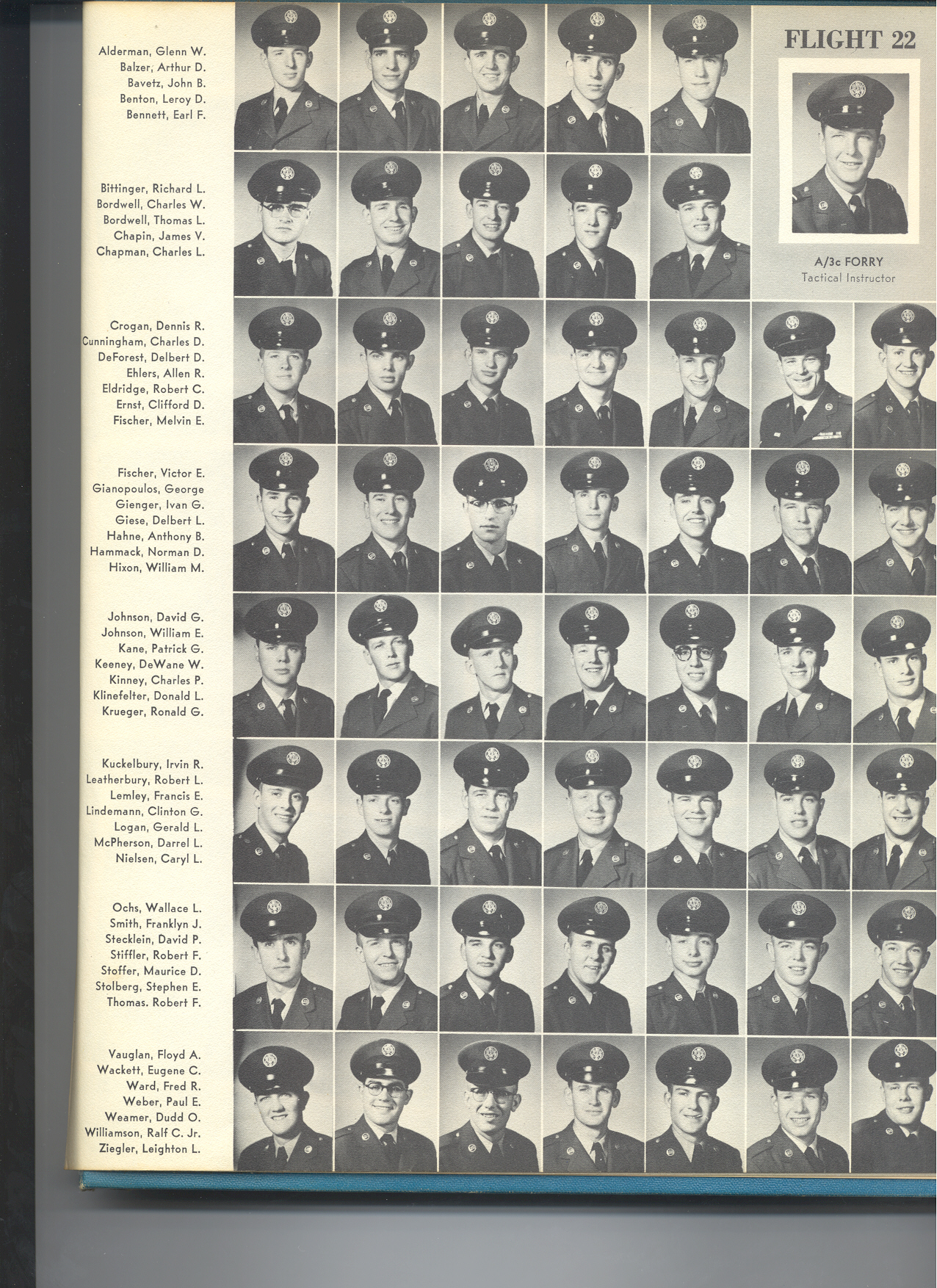 FLIGHT 22

A/3c FORRY
Tactical Instructor

Alderman, Glenn W.
Balzer, Arthur D.
Bavetz, John B.
Benton, Leroy D.
Bennett, Earl F.

Bittinger, Richard L.
Bordwell, Charles W.
Bordwell, Thomas L.
Chapin, James V.
Chapman, Charles L.

Crogan, Dennis R.
Cunningham, Charles D.
DeForest, Delbert D.
Ehlers, Allen R.
Eldridge, Robert C.
Ernst, Clifford D.
Fischer, Melvin E.

Fischer, Victor E.
Gianopoulos, George
Gienger, Ivan G.
Giese, Delbert L.
Hahne, Anthony B.
Hammack, Norman D.
Hixon, William M.

Johnson, David G.
Johnson, William E.
Kane, Patrick G.
Keeney, DeWane W.
Kinney, Charles P.
Klinefelter, Donald L.
Krueger, Ronald G.

Kuckelbury, Irvin R.
Leatherbury, Robert L.
Lemley, Francis E.
Lindemann, Clinton G.
Logan, Gerald L.
McPherson, Darrel L.
Nielsen, Caryl L.

Ochs, Wallace L.
Smith, Franklyn J.
Stecklein, David P.
Stiffler, Robert F.
Stoffer, Maurice D.
Stolberg, Stephen E.
Thomas. Robert F.

Vauglan, Floyd A.
Wackett, Eugene C.
Ward, Fred R.
Weber, Paul E.
Weamer, Dudd O.
Williamson, Ralf C. Jr.
Ziegler, Leighton L.